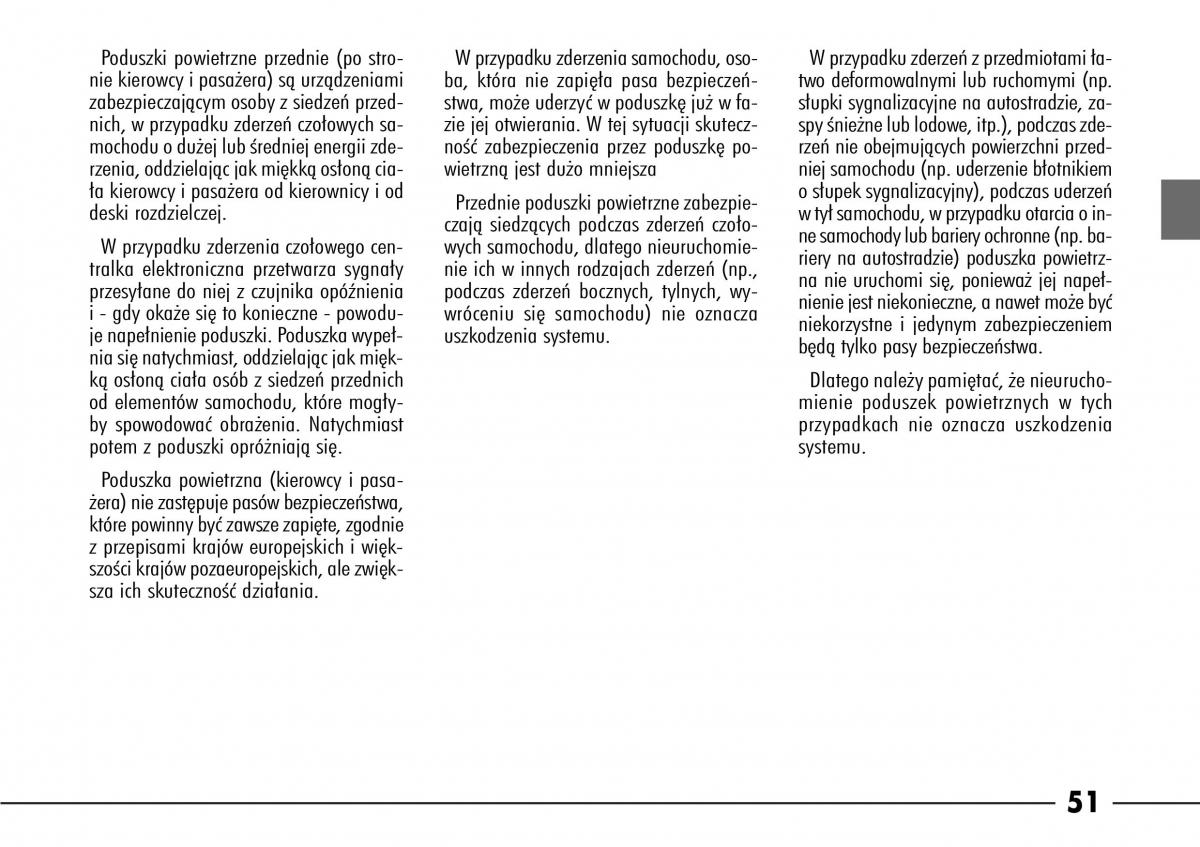 Poduszki powietrzne przednie (po stronie kierowcy i pasażera) są urządzeniami zabezpieczającym osoby z siedzeń przednich, w przypadku zderzeń czołowych samochodu o dużej lub średniej energii zderzenia, oddzielając jak miękką osłoną ciała kierowcy i pasażera od kierownicy i od deski rozdzielczej.

W przypadku zderzenia czołowego centralka elektroniczna przetwarza sygnały przesyłane do niej z czujnika opóźnienia i - gdy okaże się to konieczne - powoduje napełnienie poduszki. Poduszka wypełnia się natychmiast, oddzielając jak miękką osłoną ciała osób z siedzeń przednich od elementów samochodu, które mogłyby spowodować obrażenia. Natychmiast potem z poduszki opróżniają się.

Poduszka powietrzna (kierowcy i pasażera) nie zastępuje pasów bezpieczeństwa, które powinny być zawsze zapięte, zgodnie z przepisami krajów europejskich i większości krajów pozaeuropejskich, ale zwiększa ich skuteczność działania.

W przypadku zderzenia samochodu, osoba, która nie zapięła pasa bezpieczeństwa, może uderzyć w poduszkę już w fazie jej otwierania. W tej sytuacji skuteczność zabezpieczenia przez poduszkę powietrzną jest dużo mniejsza

Przednie poduszki powietrzne zabezpieczają siedzących podczas zderzeń czołowych samochodu, dlatego nieuruchomienie ich w innych rodzajach zderzeń (np., podczas zderzeń bocznych, tylnych, wywróceniu się samochodu) nie oznacza uszkodzenia systemu.

W przypadku zderzeń z przedmiotami łatwo deformowalnymi lub ruchomymi (np. słupki sygnalizacyjne na autostradzie, zaspy śnieżne lub lodowe, itp.), podczas zderzeń nie obejmujących powierzchni przedniej samochodu (np. uderzenie błotnikiem o słupek sygnalizacyjny), podczas uderzeń w tył samochodu, w przypadku otarcia o inne samochody lub bariery ochronne (np. bariery na autostradzie) poduszka powietrzna nie uruchomi się, ponieważ jej napełnienie jest niekonieczne, a nawet może być niekorzystne i jedynym zabezpieczeniem będą tylko pasy bezpieczeństwa.

Dlatego należy pamiętać, że nieuruchomienie poduszek powietrznych w tych przypadkach nie oznacza uszkodzenia systemu.

51